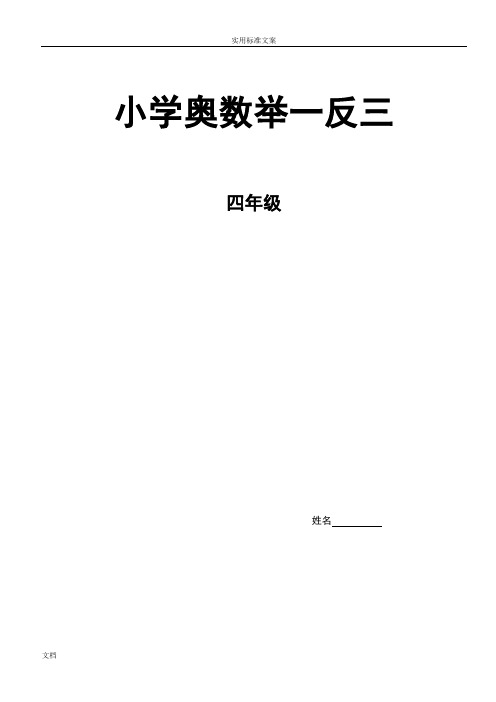 实用标准文案

小学奥数举一反三

四年级

姓名________

文档